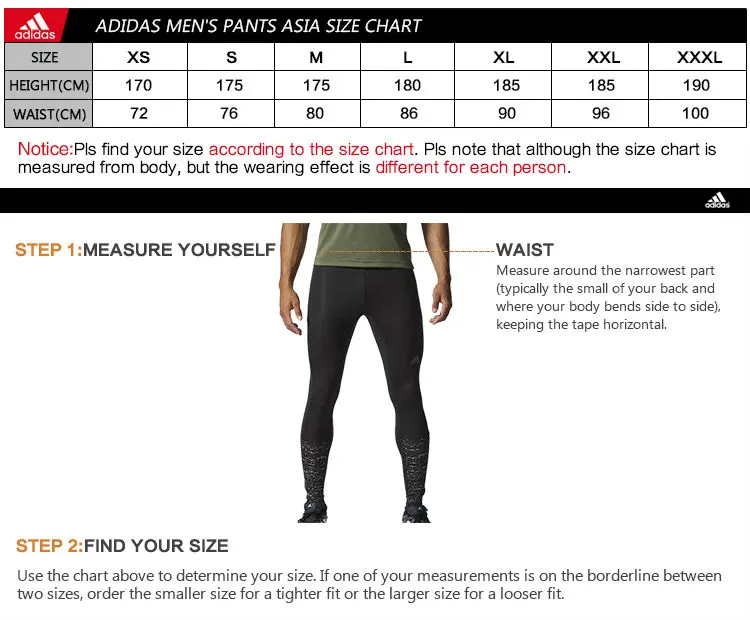 adidas ADIDAS MEN'S PANTS ASIA SIZE CHART

| SIZE | XS | S | M | L | XL | XXL | XXXL |
|---|---|---|---|---|---|---|---|
| HEIGHT(CM) | 170 | 175 | 175 | 180 | 185 | 185 | 190 |
| WAIST(CM) | 72 | 76 | 80 | 86 | 90 | 96 | 100 |

Notice:Pls find your size according to the size chart. Pls note that although the size chart is measured from body, but the wearing effect is different for each person.

adidas

STEP 1:MEASURE YOURSELF

WAIST
Measure around the narrowest part (typically the small of your back and where your body bends side to side), keeping the tape horizontal.

STEP 2:FIND YOUR SIZE

Use the chart above to determine your size. If one of your measurements is on the borderline between two sizes, order the smaller size for a tighter fit or the larger size for a looser fit.